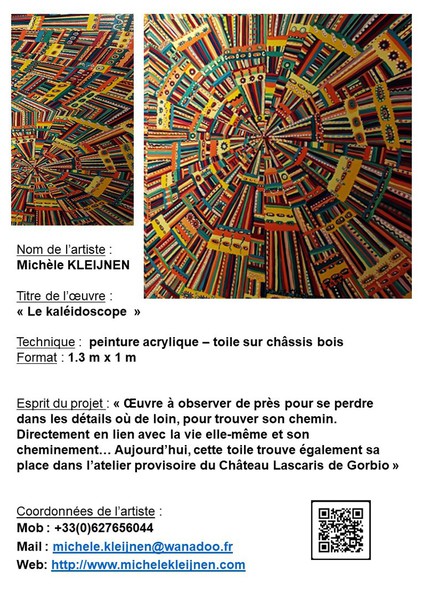 Nom de l'artiste :
Michèle KLEIJNEN

Titre de l'œuvre :
« Le kaléidoscope »

Technique : peinture acrylique – toile sur châssis bois
Format : 1.3 m x 1 m

Esprit du projet : « Œuvre à observer de près pour se perdre dans les détails où de loin, pour trouver son chemin. Directement en lien avec la vie elle-même et son cheminement… Aujourd'hui, cette toile trouve également sa place dans l'atelier provisoire du Château Lascaris de Gorbio »

Coordonnées de l'artiste :
Mob : +33(0)627656044
Mail : michele.kleijnen@wanadoo.fr
Web: http://www.michelekleijnen.com